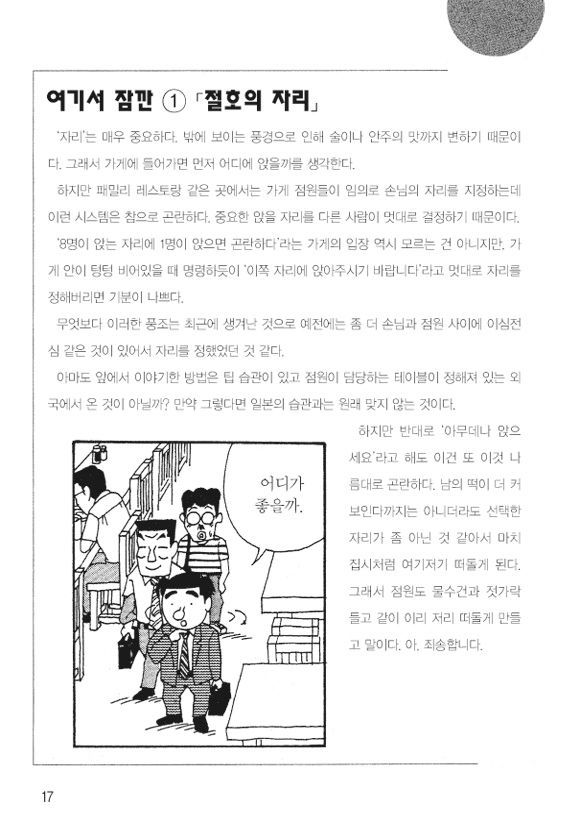 여기서 잠깐 ① 「절호의 자리」

'자리'는 매우 중요하다. 밖에 보이는 풍경으로 인해 술이나 안주의 맛까지 변하기 때문이다. 그래서 가게에 들어가면 먼저 어디에 앉을까를 생각한다.

하지만 패밀리 레스토랑 같은 곳에서는 가게 점원들이 임의로 손님의 자리를 지정하는데 이런 시스템은 참으로 곤란하다. 중요한 앉을 자리를 다른 사람이 멋대로 결정하기 때문이다.

'8명이 앉는 자리에 1명이 앉으면 곤란하다'라는 가게의 입장 역시 모르는 건 아니지만, 가게 안이 텅텅 비어있을 때 명령하듯이 '이쪽 자리에 앉아주시기 바랍니다'라고 멋대로 자리를 정해버리면 기분이 나쁘다.

무엇보다 이러한 풍조는 최근에 생겨난 것으로 예전에는 좀 더 손님과 점원 사이에 이심전심 같은 것이 있어서 자리를 정했었던 것 같다.

아마도 앞에서 이야기한 방법은 팁 습관이 있고 점원이 담당하는 테이블이 정해져 있는 외국에서 온 것이 아닐까? 만약 그렇다면 일본의 습관과는 원래 맞지 않는 것이다.

어디가 좋을까.

하지만 반대로 '아무데나 앉으세요'라고 해도 이건 또 이것 나름대로 곤란하다. 남의 떡이 더 커 보인다까지는 아니더라도 선택한 자리가 좀 아닌 것 같아서 마치 집시처럼 여기저기 떠돌게 된다. 그래서 점원도 물수건과 젓가락 들고 같이 이리 저리 떠돌게 만들고 말이다. 아, 죄송합니다.

17